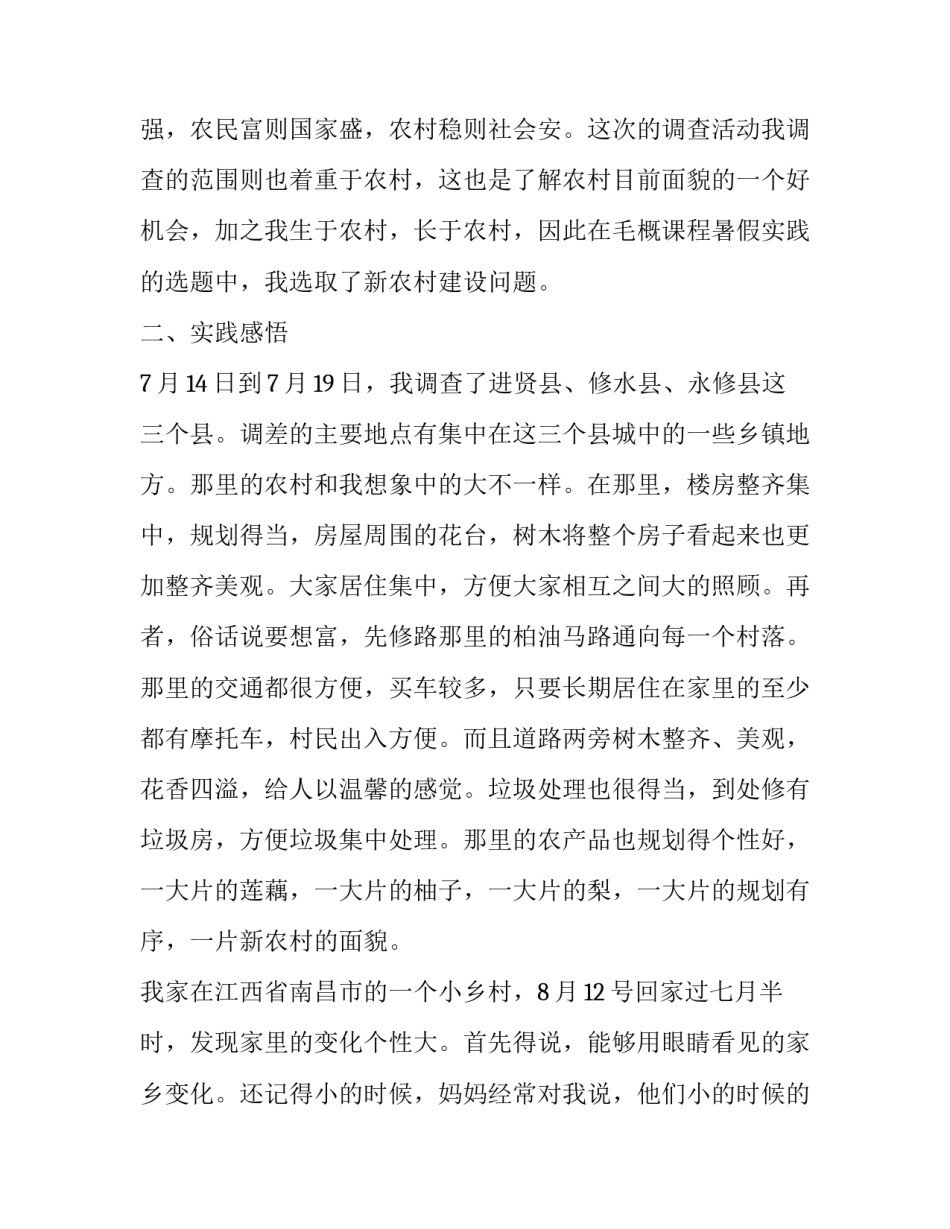 强，农民富则国家盛，农村稳则社会安。这次的调查活动我调查的范围则也着重于农村，这也是了解农村目前面貌的一个好机会，加之我生于农村，长于农村，因此在毛概课程暑假实践的选题中，我选取了新农村建设问题。

二、实践感悟

7 月 14 日到 7 月 19 日，我调查了进贤县、修水县、永修县这三个县。调差的主要地点有集中在这三个县城中的一些乡镇地方。那里的农村和我想象中的大不一样。在那里，楼房整齐集中，规划得当，房屋周围的花台，树木将整个房子看起来也更加整齐美观。大家居住集中，方便大家相互之间大的照顾。再者，俗话说要想富，先修路那里的柏油马路通向每一个村落。那里的交通都很方便，买车较多，只要长期居住在家里的至少都有摩托车，村民出入方便。而且道路两旁树木整齐、美观，花香四溢，给人以温馨的感觉。垃圾处理也很得当，到处修有垃圾房，方便垃圾集中处理。那里的农产品也规划得个性好，一大片的莲藕，一大片的柚子，一大片的梨，一大片的规划有序，一片新农村的面貌。

我家在江西省南昌市的一个小乡村，8 月 12 号回家过七月半时，发现家里的变化个性大。首先得说，能够用眼睛看见的家乡变化。还记得小的时候，妈妈经常对我说，他们小的时候的